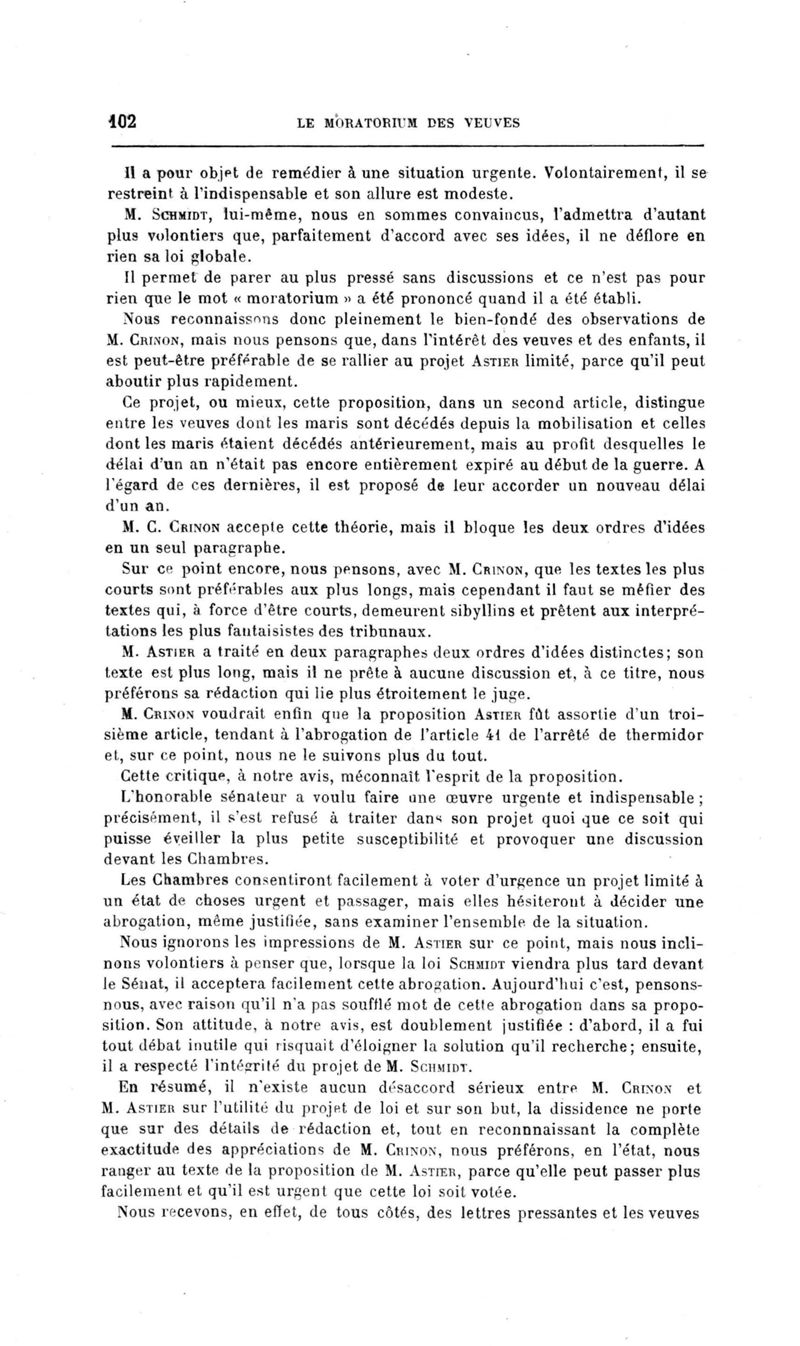 102 LE MORATORIUM DES VEUVES

Il a pour objet de remédier à une situation urgente. Volontairement, il se restreint à l'indispensable et son allure est modeste.

M. Schmidt, lui-même, nous en sommes convaincus, l'admettra d'autant plus volontiers que, parfaitement d'accord avec ses idées, il ne déflore en rien sa loi globale.

Il permet de parer au plus pressé sans discussions et ce n'est pas pour rien que le mot « moratorium » a été prononcé quand il a été établi.

Nous reconnaissons donc pleinement le bien-fondé des observations de M. Crinon, mais nous pensons que, dans l'intérêt des veuves et des enfants, il est peut-être préférable de se rallier au projet Astier limité, parce qu'il peut aboutir plus rapidement.

Ce projet, ou mieux, cette proposition, dans un second article, distingue entre les veuves dont les maris sont décédés depuis la mobilisation et celles dont les maris étaient décédés antérieurement, mais au profit desquelles le délai d'un an n'était pas encore entièrement expiré au début de la guerre. A l'égard de ces dernières, il est proposé de leur accorder un nouveau délai d'un an.

M. C. Crinon accepte cette théorie, mais il bloque les deux ordres d'idées en un seul paragraphe.

Sur ce point encore, nous pensons, avec M. Crinon, que les textes les plus courts sont préférables aux plus longs, mais cependant il faut se méfier des textes qui, à force d'être courts, demeurent sibyllins et prêtent aux interprétations les plus fantaisistes des tribunaux.

M. Astier a traité en deux paragraphes deux ordres d'idées distinctes; son texte est plus long, mais il ne prête à aucune discussion et, à ce titre, nous préférons sa rédaction qui lie plus étroitement le juge.

M. Crinon voudrait enfin que la proposition Astier fût assortie d'un troisième article, tendant à l'abrogation de l'article 41 de l'arrêté de thermidor et, sur ce point, nous ne le suivons plus du tout.

Cette critique, à notre avis, méconnaît l'esprit de la proposition.

L'honorable sénateur a voulu faire une œuvre urgente et indispensable; précisément, il s'est refusé à traiter dans son projet quoi que ce soit qui puisse éveiller la plus petite susceptibilité et provoquer une discussion devant les Chambres.

Les Chambres consentiront facilement à voter d'urgence un projet limité à un état de choses urgent et passager, mais elles hésiteront à décider une abrogation, même justifiée, sans examiner l'ensemble de la situation.

Nous ignorons les impressions de M. Astier sur ce point, mais nous inclinons volontiers à penser que, lorsque la loi Schmidt viendra plus tard devant le Sénat, il acceptera facilement cette abrogation. Aujourd'hui c'est, pensons-nous, avec raison qu'il n'a pas soufflé mot de cette abrogation dans sa proposition. Son attitude, à notre avis, est doublement justifiée : d'abord, il a fui tout débat inutile qui risquait d'éloigner la solution qu'il recherche; ensuite, il a respecté l'intégrité du projet de M. Schmidt.

En résumé, il n'existe aucun désaccord sérieux entre M. Crinon et M. Astier sur l'utilité du projet de loi et sur son but, la dissidence ne porte que sur des détails de rédaction et, tout en reconnnaissant la complète exactitude des appréciations de M. Crinon, nous préférons, en l'état, nous ranger au texte de la proposition de M. Astier, parce qu'elle peut passer plus facilement et qu'il est urgent que cette loi soit votée.

Nous recevons, en effet, de tous côtés, des lettres pressantes et les veuves